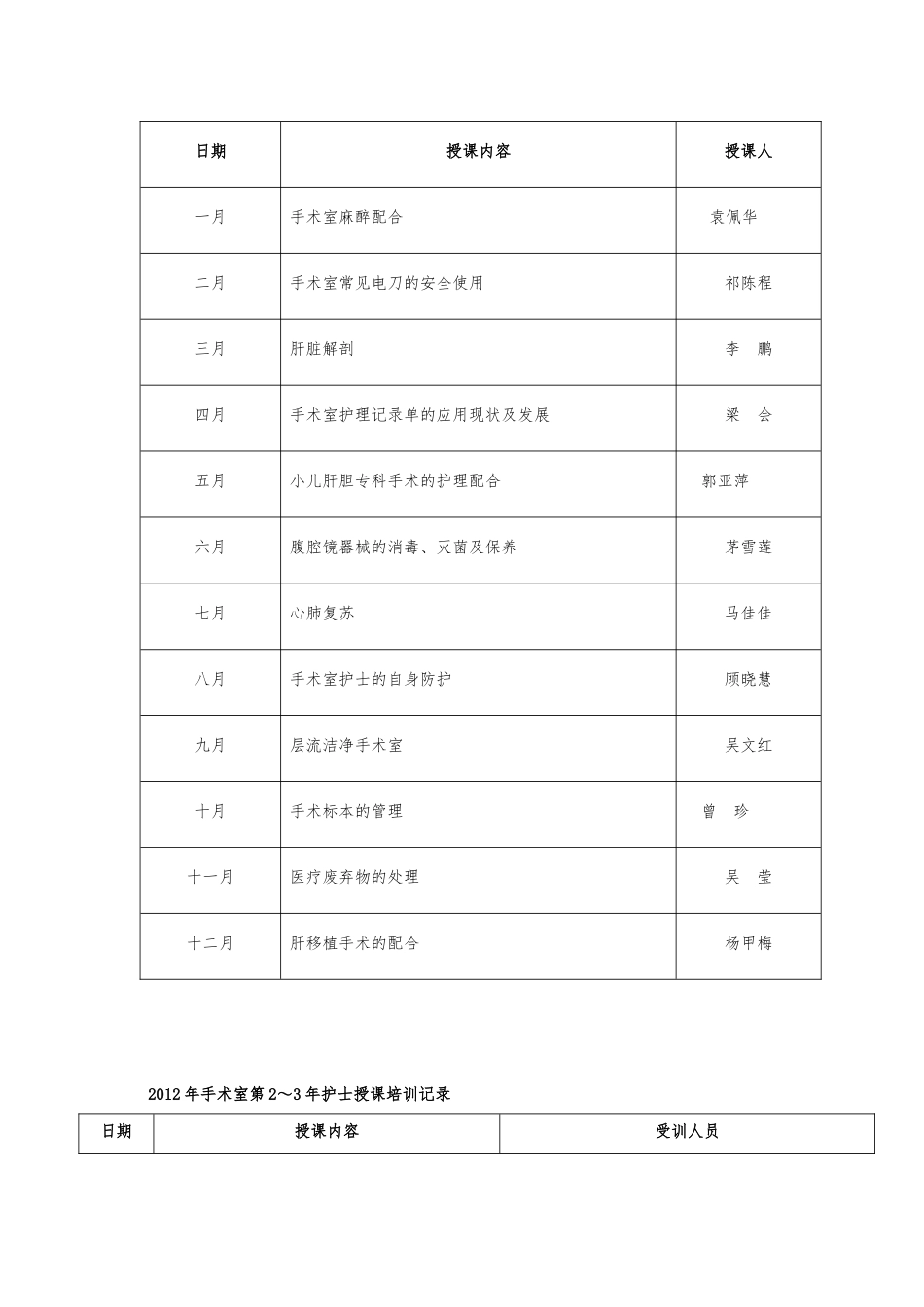 | 日期 | 授课内容 | 授课人 |
|---|---|---|
| 一月 | 手术室麻醉配合 | 袁佩华 |
| 二月 | 手术室常见电刀的安全使用 | 祁陈程 |
| 三月 | 肝脏解剖 | 李　鹏 |
| 四月 | 手术室护理记录单的应用现状及发展 | 梁　会 |
| 五月 | 小儿肝胆专科手术的护理配合 | 郭亚萍 |
| 六月 | 腹腔镜器械的消毒、灭菌及保养 | 茅雪莲 |
| 七月 | 心肺复苏 | 马佳佳 |
| 八月 | 手术室护士的自身防护 | 顾晓慧 |
| 九月 | 层流洁净手术室 | 吴文红 |
| 十月 | 手术标本的管理 | 曾　珍 |
| 十一月 | 医疗废弃物的处理 | 吴　莹 |
| 十二月 | 肝移植手术的配合 | 杨甲梅 |

2012年手术室第2～3年护士授课培训记录

| 日期 | 授课内容 | 受训人员 |
|---|---|---|